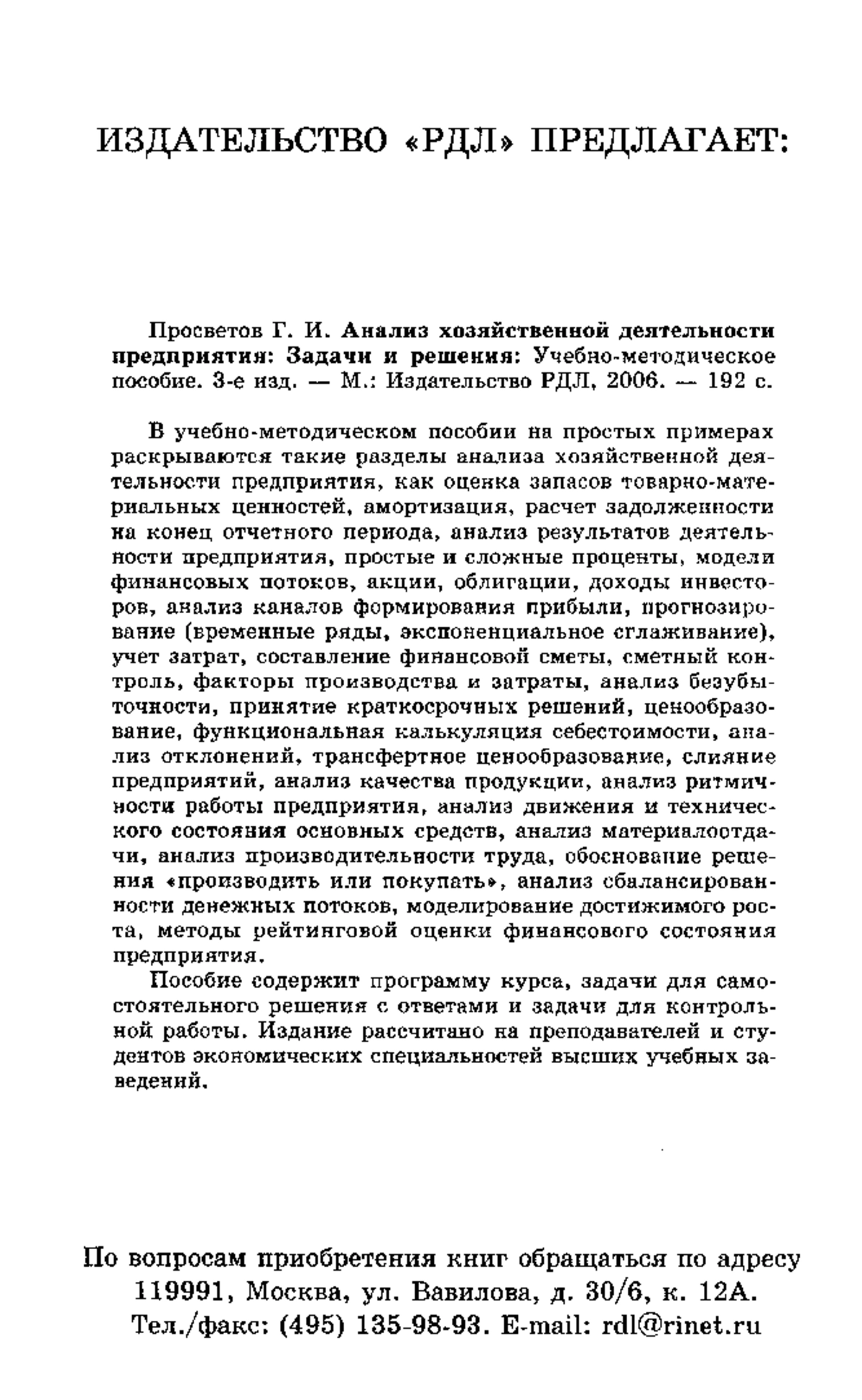 ИЗДАТЕЛЬСТВО «РДЛ» ПРЕДЛАГАЕТ:

Просветов Г. И. Анализ хозяйственной деятельности предприятия: Задачи и решения: Учебно-методическое пособие. 3-е изд. — М.: Издательство РДЛ, 2006. — 192 с.

В учебно-методическом пособии на простых примерах раскрываются такие разделы анализа хозяйственной деятельности предприятия, как оценка запасов товарно-материальных ценностей, амортизация, расчет задолженности на конец отчетного периода, анализ результатов деятельности предприятия, простые и сложные проценты, модели финансовых потоков, акции, облигации, доходы инвесторов, анализ каналов формирования прибыли, прогнозирование (временные ряды, экспоненциальное сглаживание), учет затрат, составление финансовой сметы, сметный контроль, факторы производства и затраты, анализ безубыточности, принятие краткосрочных решений, ценообразование, функциональная калькуляция себестоимости, анализ отклонений, трансфертное ценообразование, слияние предприятий, анализ качества продукции, анализ ритмичности работы предприятия, анализ движения и технического состояния основных средств, анализ материалоотдачи, анализ производительности труда, обоснование решения «производить или покупать», анализ сбалансированности денежных потоков, моделирование достижимого роста, методы рейтинговой оценки финансового состояния предприятия.

Пособие содержит программу курса, задачи для самостоятельного решения с ответами и задачи для контрольной работы. Издание рассчитано на преподавателей и студентов экономических специальностей высших учебных заведений.

По вопросам приобретения книг обращаться по адресу 119991, Москва, ул. Вавилова, д. 30/6, к. 12А. Тел./факс: (495) 135-98-93. E-mail: rdl@rinet.ru